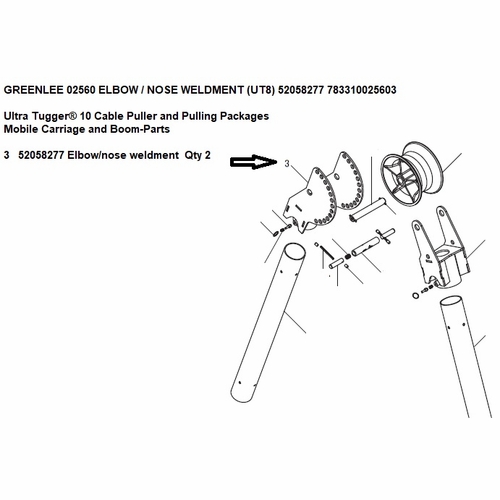 GREENLEE 02560 ELBOW / NOSE WELDMENT (UT8) 52058277 783310025603

Ultra Tugger® 10 Cable Puller and Pulling Packages
Mobile Carriage and Boom-Parts

3 52058277 Elbow/nose weldment Qty 2

3